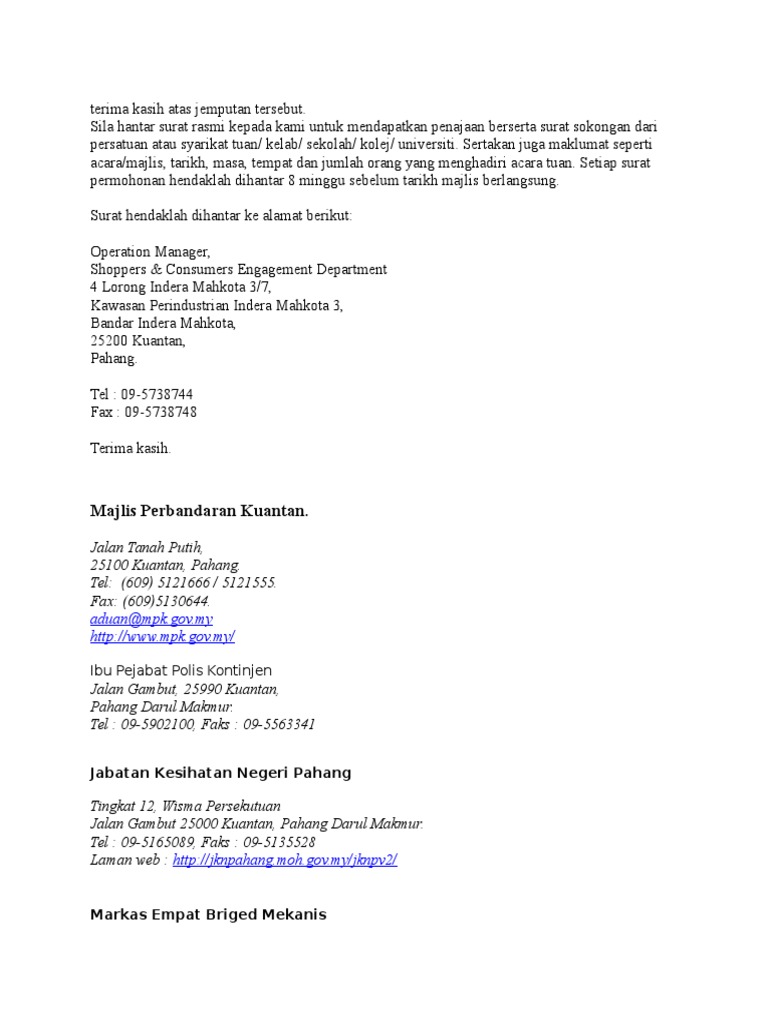 terima kasih atas jemputan tersebut.
Sila hantar surat rasmi kepada kami untuk mendapatkan penajaan berserta surat sokongan dari persatuan atau syarikat tuan/ kelab/ sekolah/ kolej/ universiti. Sertakan juga maklumat seperti acara/majlis, tarikh, masa, tempat dan jumlah orang yang menghadiri acara tuan. Setiap surat permohonan hendaklah dihantar 8 minggu sebelum tarikh majlis berlangsung.

Surat hendaklah dihantar ke alamat berikut:

Operation Manager,
Shoppers & Consumers Engagement Department
4 Lorong Indera Mahkota 3/7,
Kawasan Perindustrian Indera Mahkota 3,
Bandar Indera Mahkota,
25200 Kuantan,
Pahang.

Tel : 09-5738744
Fax : 09-5738748

Terima kasih.

Majlis Perbandaran Kuantan.

Jalan Tanah Putih,
25100 Kuantan, Pahang.
Tel: (609) 5121666 / 5121555.
Fax: (609)5130644.
aduan@mpk.gov.my
http://www.mpk.gov.my/

Ibu Pejabat Polis Kontinjen
Jalan Gambut, 25990 Kuantan,
Pahang Darul Makmur.
Tel : 09-5902100, Faks : 09-5563341

Jabatan Kesihatan Negeri Pahang

Tingkat 12, Wisma Persekutuan
Jalan Gambut 25000 Kuantan, Pahang Darul Makmur.
Tel : 09-5165089, Faks : 09-5135528
Laman web : http://jknpahang.moh.gov.my/jknpv2/

Markas Empat Briged Mekanis